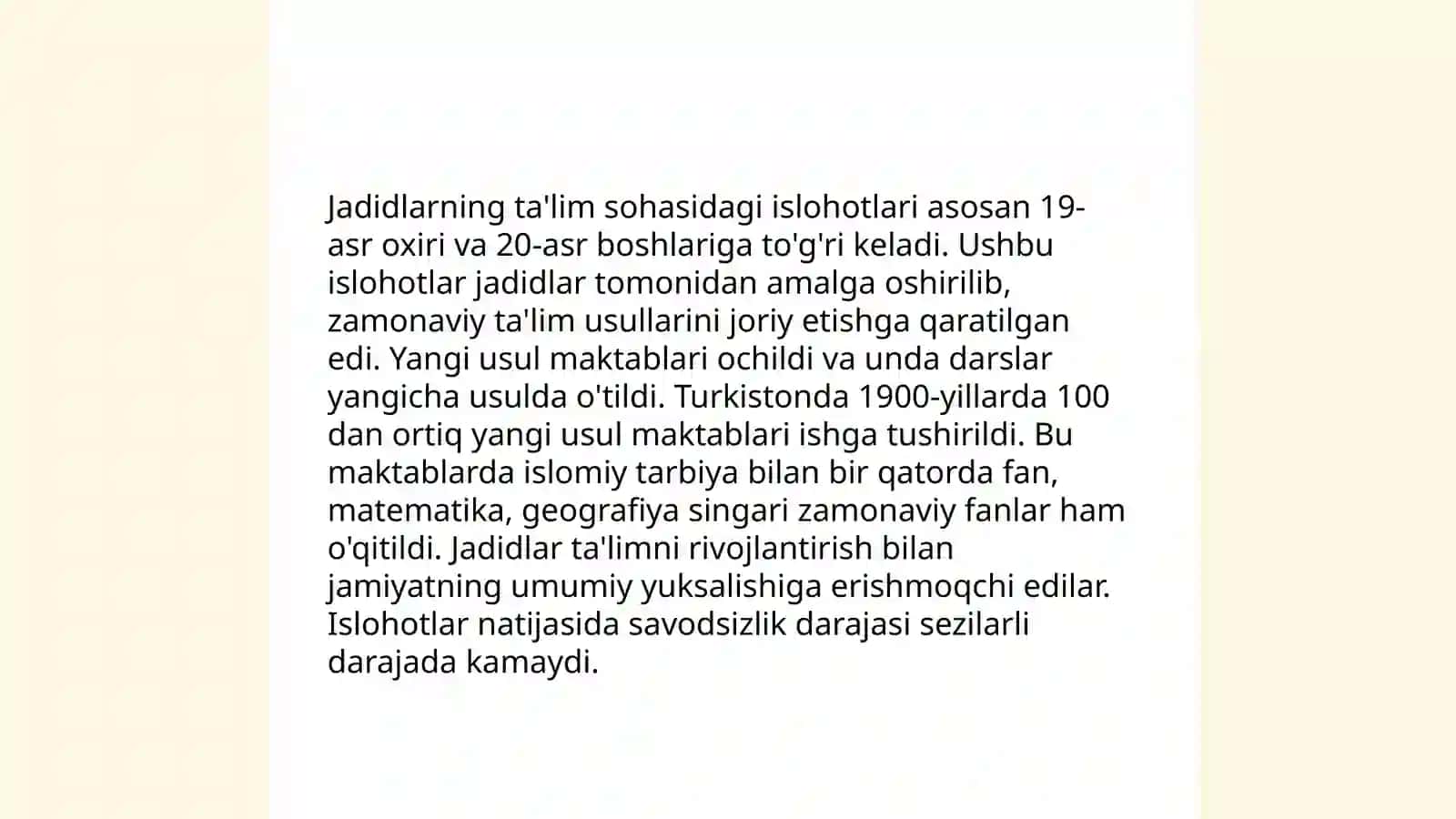 Jadidlarning ta'lim sohasidagi islohotlari asosan 19-asr oxiri va 20-asr boshlariga to'g'ri keladi. Ushbu islohotlar jadidlar tomonidan amalga oshirilib, zamonaviy ta'lim usullarini joriy etishga qaratilgan edi. Yangi usul maktablari ochildi va unda darslar yangicha usulda o'tildi. Turkistonda 1900-yillarda 100 dan ortiq yangi usul maktablari ishga tushirildi. Bu maktablarda islomiy tarbiya bilan bir qatorda fan, matematika, geografiya singari zamonaviy fanlar ham o'qitildi. Jadidlar ta'limni rivojlantirish bilan jamiyatning umumiy yuksalishiga erishmoqchi edilar. Islohotlar natijasida savodsizlik darajasi sezilarli darajada kamaydi.